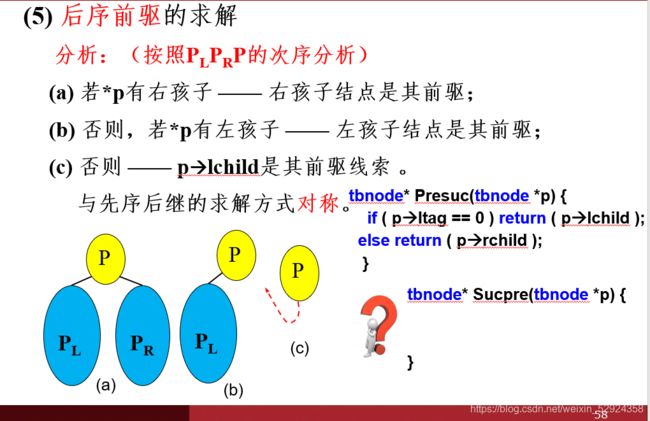 (5) 后序前驱的求解

分析：（按照$P_LP_RP$的次序分析）

(a) 若*p有右孩子 —— 右孩子结点是其前驱；

(b) 否则，若*p有左孩子 —— 左孩子结点是其前驱；

(c) 否则 —— p→lchild是其前驱线索 。

与先序后继的求解方式对称。

tbnode* Presuc(tbnode *p) {
if ( p→ltag == 0 ) return ( p→lchild );
else return ( p→rchild );
}

tbnode* Sucpre(tbnode *p) {

}

P
$P_L$
$P_R$
(a)
P
$P_L$
(b)
P
(c)

https://blog.csdn.net/weixin_52924358
58